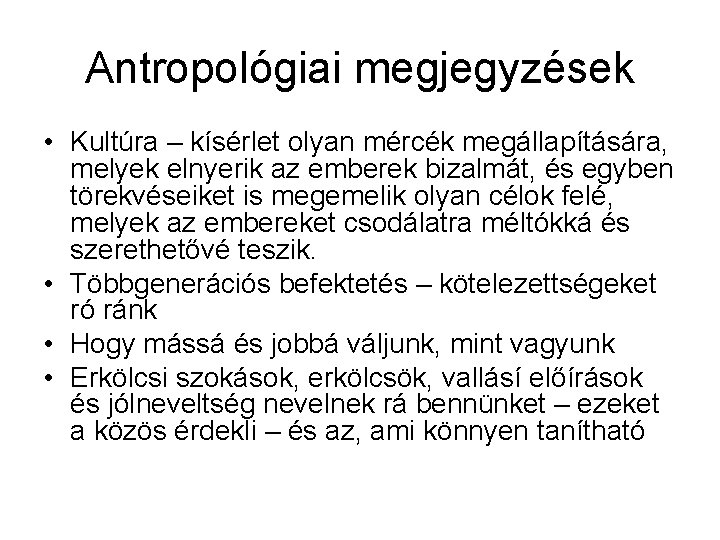 Antropológiai megjegyzések

• Kultúra – kísérlet olyan mércék megállapítására, melyek elnyerik az emberek bizalmát, és egyben törekvéseiket is megemelik olyan célok felé, melyek az embereket csodálatra méltókká és szerethetővé teszik.
• Többgenerációs befektetés – kötelezettségeket ró ránk
• Hogy mássá és jobbá váljunk, mint vagyunk
• Erkölcsi szokások, erkölcsök, vallási előírások és jólneveltség nevelnek rá bennünket – ezeket a közös érdekli – és az, ami könnyen tanítható